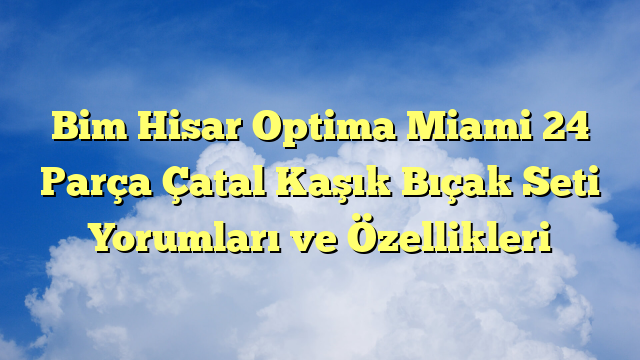 Bim Hisar Optima Miami 24 Parça Çatal Kaşık Bıçak Seti Yorumları ve Özellikleri